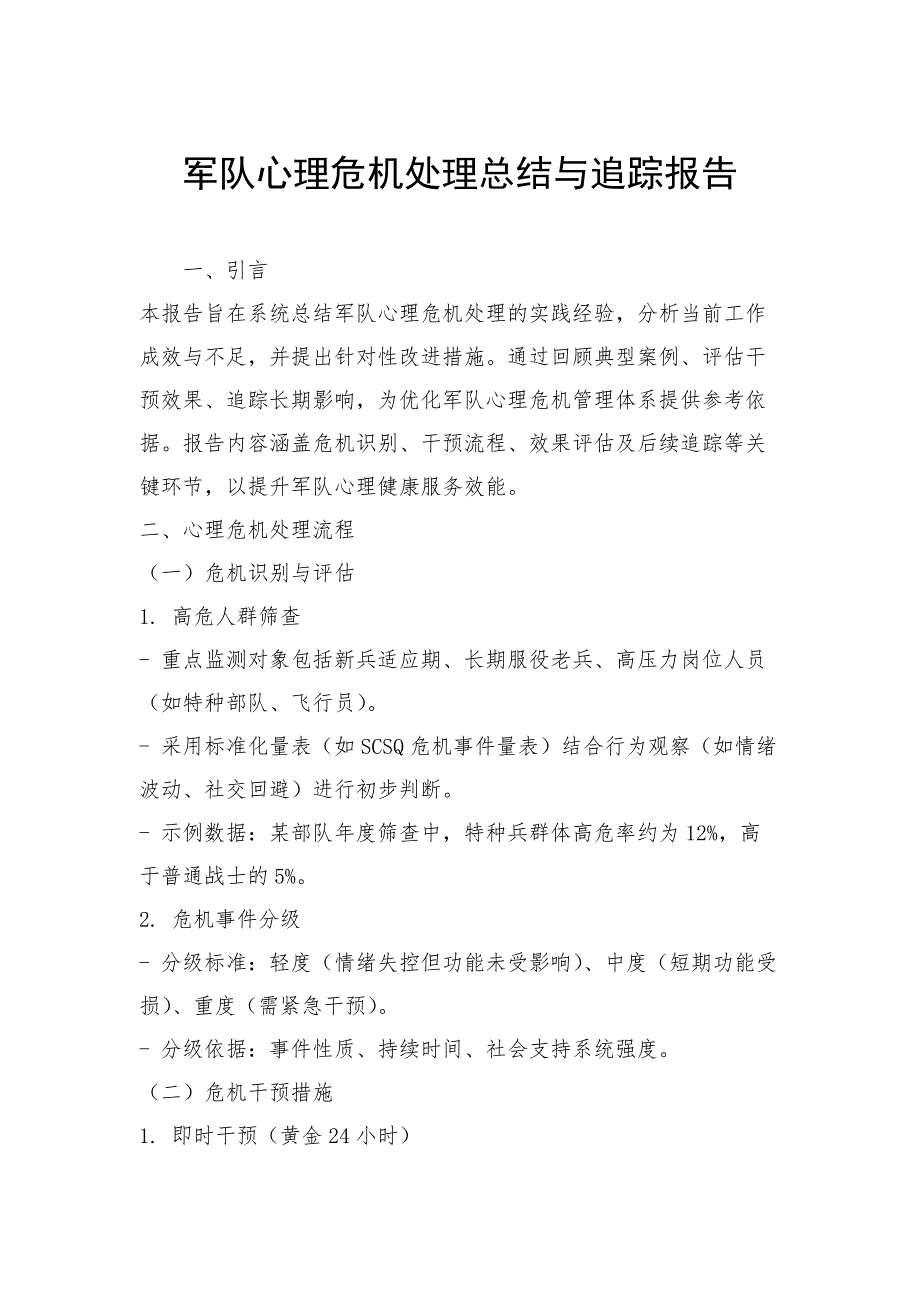 军队心理危机处理总结与追踪报告

一、引言

本报告旨在系统总结军队心理危机处理的实践经验，分析当前工作成效与不足，并提出针对性改进措施。通过回顾典型案例、评估干预效果、追踪长期影响，为优化军队心理危机管理体系提供参考依据。报告内容涵盖危机识别、干预流程、效果评估及后续追踪等关键环节，以提升军队心理健康服务效能。

二、心理危机处理流程

（一）危机识别与评估

1. 高危人群筛查

- 重点监测对象包括新兵适应期、长期服役老兵、高压力岗位人员（如特种部队、飞行员）。

- 采用标准化量表（如SCSQ危机事件量表）结合行为观察（如情绪波动、社交回避）进行初步判断。

- 示例数据：某部队年度筛查中，特种兵群体高危率约为12%，高于普通战士的5%。

2. 危机事件分级

- 分级标准：轻度（情绪失控但功能未受影响）、中度（短期功能受损）、重度（需紧急干预）。

- 分级依据：事件性质、持续时间、社会支持系统强度。

（二）危机干预措施

1. 即时干预（黄金24小时）